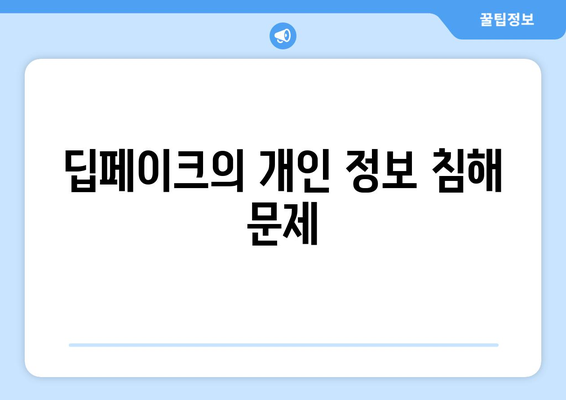 꿀팁정보

딥페이크의 개인 정보 침해 문제